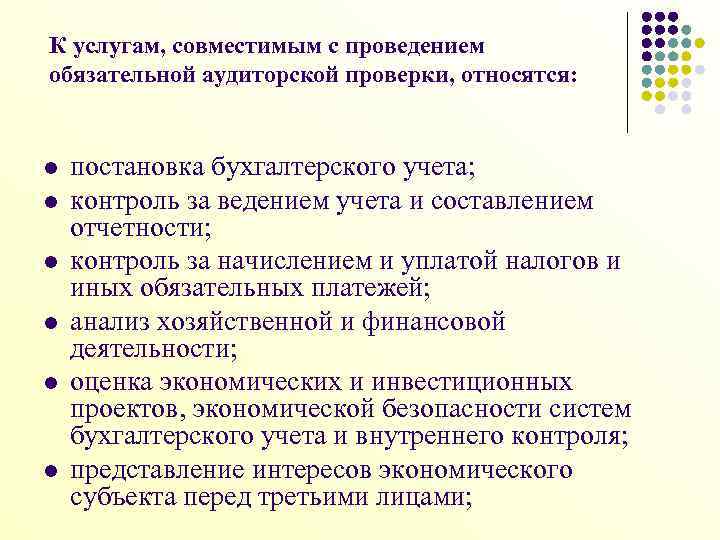 К услугам, совместимым с проведением обязательной аудиторской проверки, относятся:

- постановка бухгалтерского учета;
- контроль за ведением учета и составлением отчетности;
- контроль за начислением и уплатой налогов и иных обязательных платежей;
- анализ хозяйственной и финансовой деятельности;
- оценка экономических и инвестиционных проектов, экономической безопасности систем бухгалтерского учета и внутреннего контроля;
- представление интересов экономического субъекта перед третьими лицами;